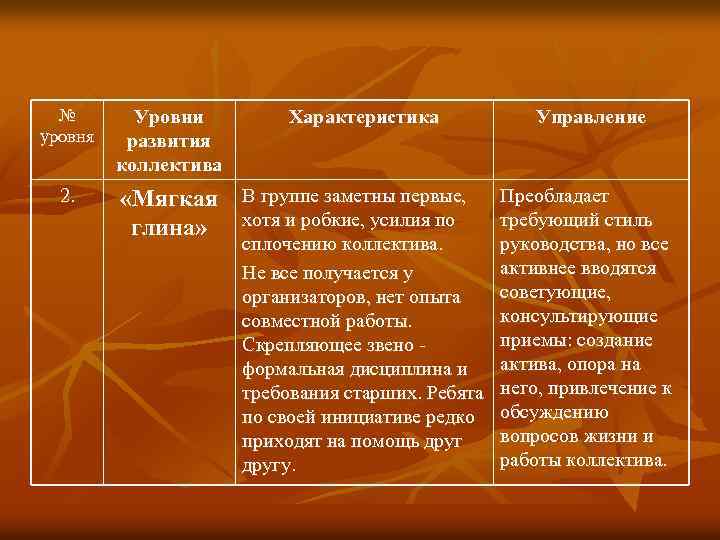 | № уровня | Уровни развития коллектива | Характеристика | Управление |
|---|---|---|---|
| 2. | «Мягкая глина» | В группе заметны первые, хотя и робкие, усилия по сплочению коллектива. Не все получается у организаторов, нет опыта совместной работы. Скрепляющее звено - формальная дисциплина и требования старших. Ребята по своей инициативе редко приходят на помощь друг другу. | Преобладает требующий стиль руководства, но все активнее вводятся советующие, консультирующие приемы: создание актива, опора на него, привлечение к обсуждению вопросов жизни и работы коллектива. |